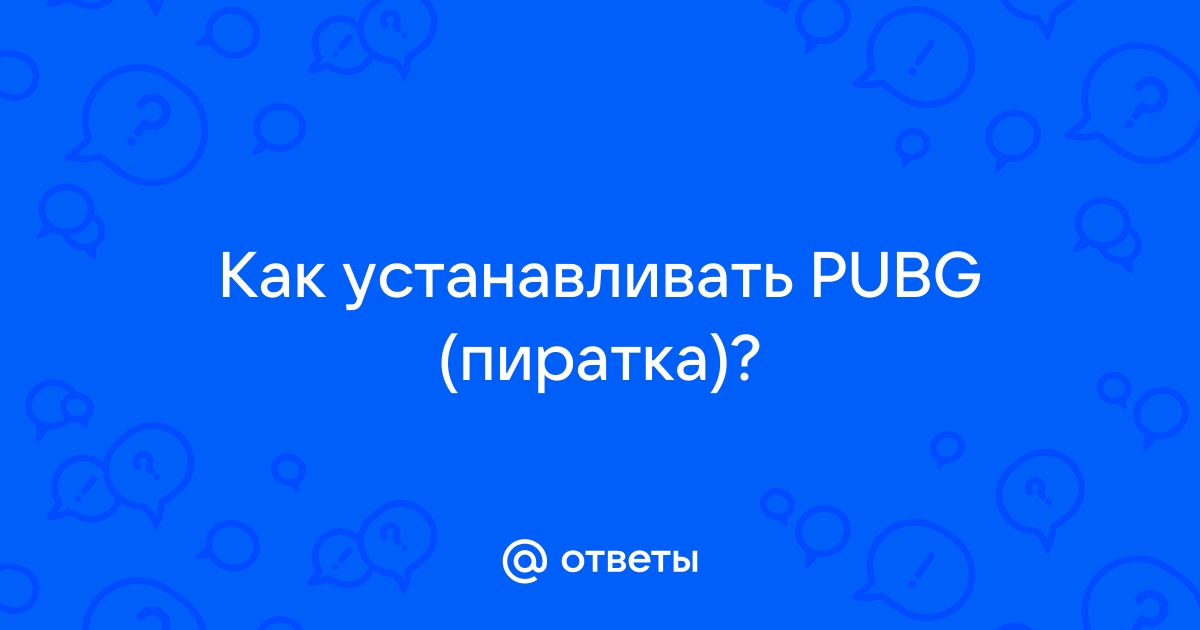 Как устанавливать PUBG (пиратка)?

@ ответы